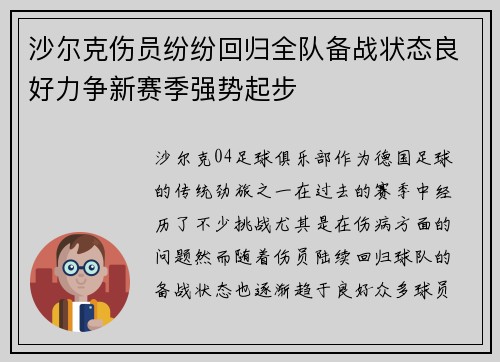 沙尔克伤员纷纷回归全队备战状态良好力争新赛季强势起步

沙尔克04足球俱乐部作为德国足球的传统劲旅之一在过去的赛季中经历了不少挑战尤其是在伤病方面的问题然而随着伤员陆续回归球队的备战状态也逐渐趋于良好众多球员